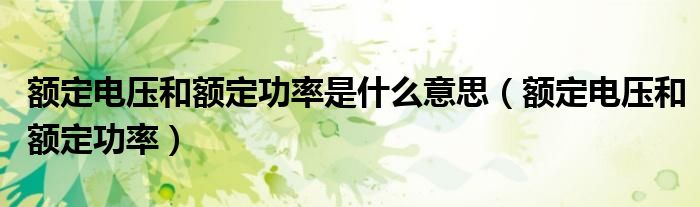 额定电压和额定功率是什么意思（额定电压和额定功率）